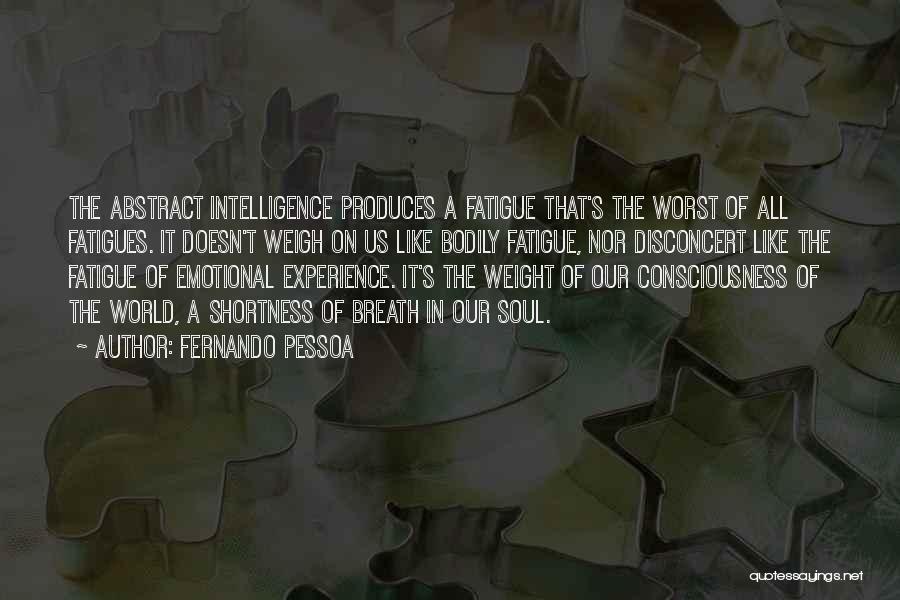 THE ABSTRACT INTELLIGENCE PRODUCES A FATIGUE THAT'S THE WORST OF ALL FATIGUES. IT DOESN'T WEIGH ON US LIKE BODILY FATIGUE, NOR DISCONCERT LIKE THE FATIGUE OF EMOTIONAL EXPERIENCE. IT'S THE WEIGHT OF OUR CONSCIOUSNESS OF THE WORLD, A SHORTNESS OF BREATH IN OUR SOUL.

~ AUTHOR: FERNANDO PESSOA

quotessayings.net